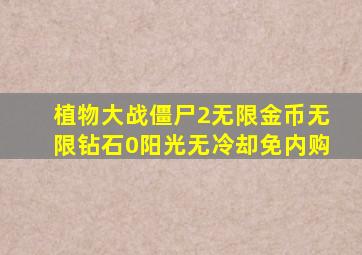 植物大战僵尸2无限金币无限钻石0阳光无冷却免内购